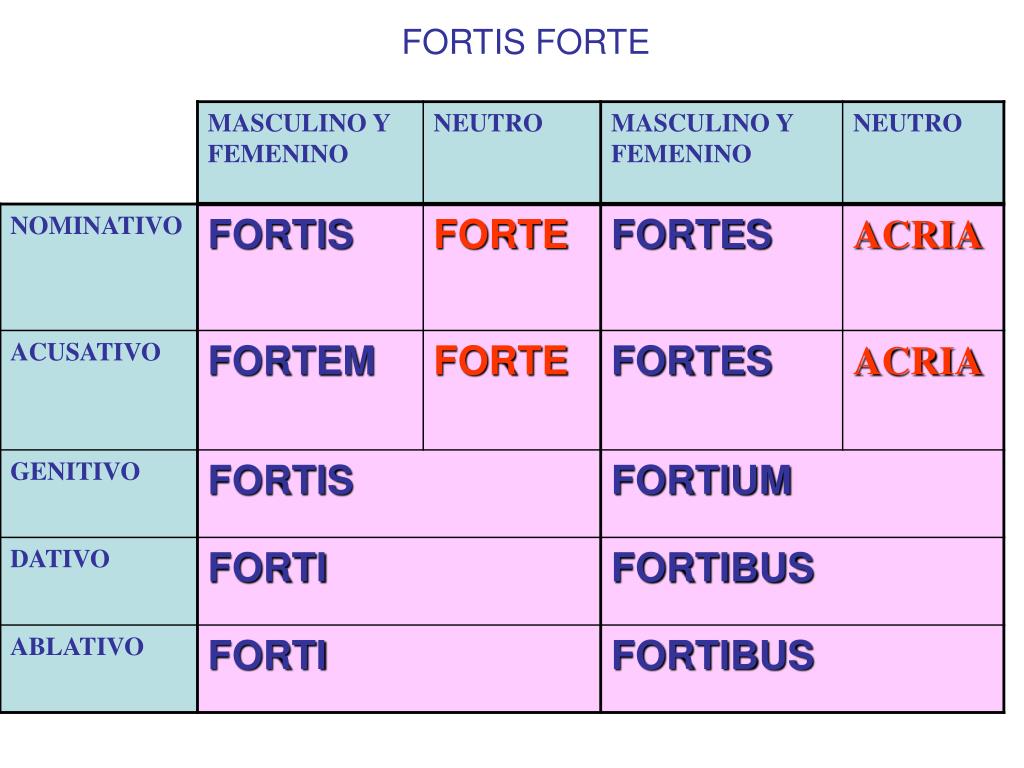 FORTIS FORTE

| | MASCULINO Y FEMENINO | NEUTRO | MASCULINO Y FEMENINO | NEUTRO |
|---|---|---|---|---|
| NOMINATIVO | FORTIS | FORTE | FORTES | ACRIA |
| ACUSATIVO | FORTEM | FORTE | FORTES | ACRIA |
| GENITIVO | FORTIS | | FORTIUM | |
| DATIVO | FORTI | | FORTIBUS | |
| ABLATIVO | FORTI | | FORTIBUS | |